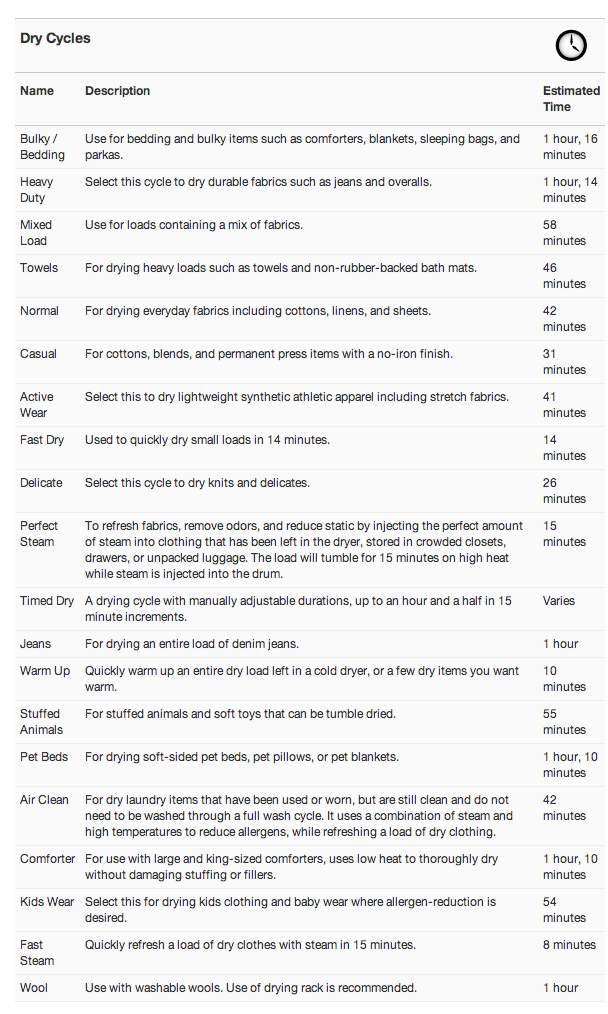 Dry Cycles

| Name | Description | Estimated Time |
|---|---|---|
| Bulky / Bedding | Use for bedding and bulky items such as comforters, blankets, sleeping bags, and parkas. | 1 hour, 16 minutes |
| Heavy Duty | Select this cycle to dry durable fabrics such as jeans and overalls. | 1 hour, 14 minutes |
| Mixed Load | Use for loads containing a mix of fabrics. | 58 minutes |
| Towels | For drying heavy loads such as towels and non-rubber-backed bath mats. | 46 minutes |
| Normal | For drying everyday fabrics including cottons, linens, and sheets. | 42 minutes |
| Casual | For cottons, blends, and permanent press items with a no-iron finish. | 31 minutes |
| Active Wear | Select this to dry lightweight synthetic athletic apparel including stretch fabrics. | 41 minutes |
| Fast Dry | Used to quickly dry small loads in 14 minutes. | 14 minutes |
| Delicate | Select this cycle to dry knits and delicates. | 26 minutes |
| Perfect Steam | To refresh fabrics, remove odors, and reduce static by injecting the perfect amount of steam into clothing that has been left in the dryer, stored in crowded closets, drawers, or unpacked luggage. The load will tumble for 15 minutes on high heat while steam is injected into the drum. | 15 minutes |
| Timed Dry | A drying cycle with manually adjustable durations, up to an hour and a half in 15 minute increments. | Varies |
| Jeans | For drying an entire load of denim jeans. | 1 hour |
| Warm Up | Quickly warm up an entire dry load left in a cold dryer, or a few dry items you want warm. | 10 minutes |
| Stuffed Animals | For stuffed animals and soft toys that can be tumble dried. | 55 minutes |
| Pet Beds | For drying soft-sided pet beds, pet pillows, or pet blankets. | 1 hour, 10 minutes |
| Air Clean | For dry laundry items that have been used or worn, but are still clean and do not need to be washed through a full wash cycle. It uses a combination of steam and high temperatures to reduce allergens, while refreshing a load of dry clothing. | 42 minutes |
| Comforter | For use with large and king-sized comforters, uses low heat to thoroughly dry without damaging stuffing or fillers. | 1 hour, 10 minutes |
| Kids Wear | Select this for drying kids clothing and baby wear where allergen-reduction is desired. | 54 minutes |
| Fast Steam | Quickly refresh a load of dry clothes with steam in 15 minutes. | 8 minutes |
| Wool | Use with washable wools. Use of drying rack is recommended. | 1 hour |